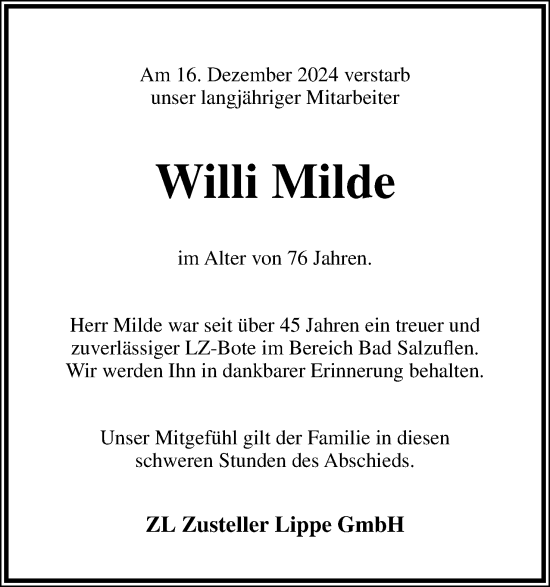 Am 16. Dezember 2024 verstarb unser langjähriger Mitarbeiter

Willi Milde

im Alter von 76 Jahren.

Herr Milde war seit über 45 Jahren ein treuer und zuverlässiger LZ-Bote im Bereich Bad Salzuflen. Wir werden Ihn in dankbarer Erinnerung behalten.

Unser Mitgefühl gilt der Familie in diesen schweren Stunden des Abschieds.

ZL Zusteller Lippe GmbH